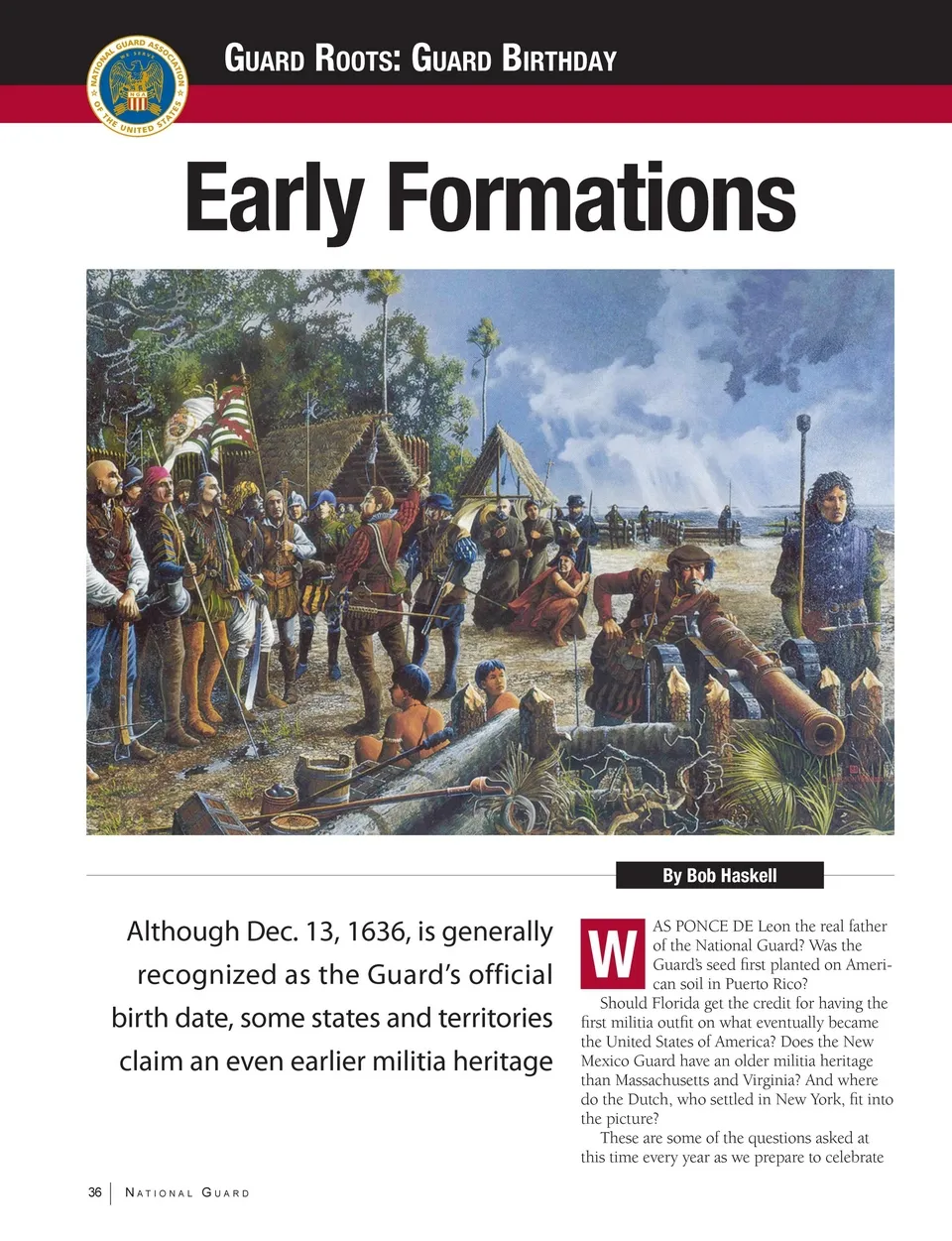 NATIONAL GUARD ASSOCIATION OF THE UNITED STATES

NGA

GUARD ROOTS: GUARD BIRTHDAY

Early Formations

By Bob Haskell

Although Dec. 13, 1636, is generally recognized as the Guard's official birth date, some states and territories claim an even earlier militia heritage

WAS PONCE DE Leon the real father of the National Guard? Was the Guard's seed first planted on American soil in Puerto Rico?

Should Florida get the credit for having the first militia outfit on what eventually became the United States of America? Does the New Mexico Guard have an older militia heritage than Massachusetts and Virginia? And where do the Dutch, who settled in New York, fit into the picture?

These are some of the questions asked at this time every year as we prepare to celebrate

36 | NATIONAL GUARD